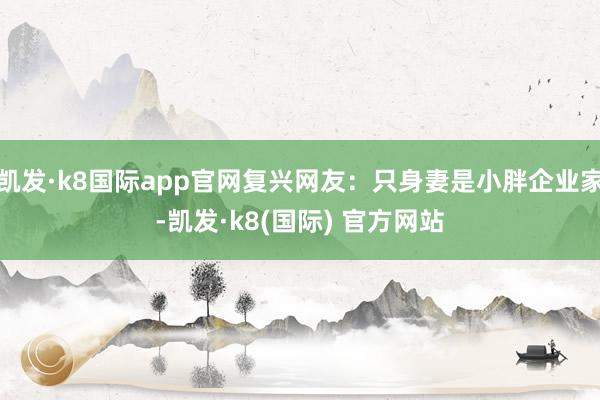 凯发·k8国际app官网复兴网友：只身妻是小胖企业家-凯发·k8(国际) 官方网站